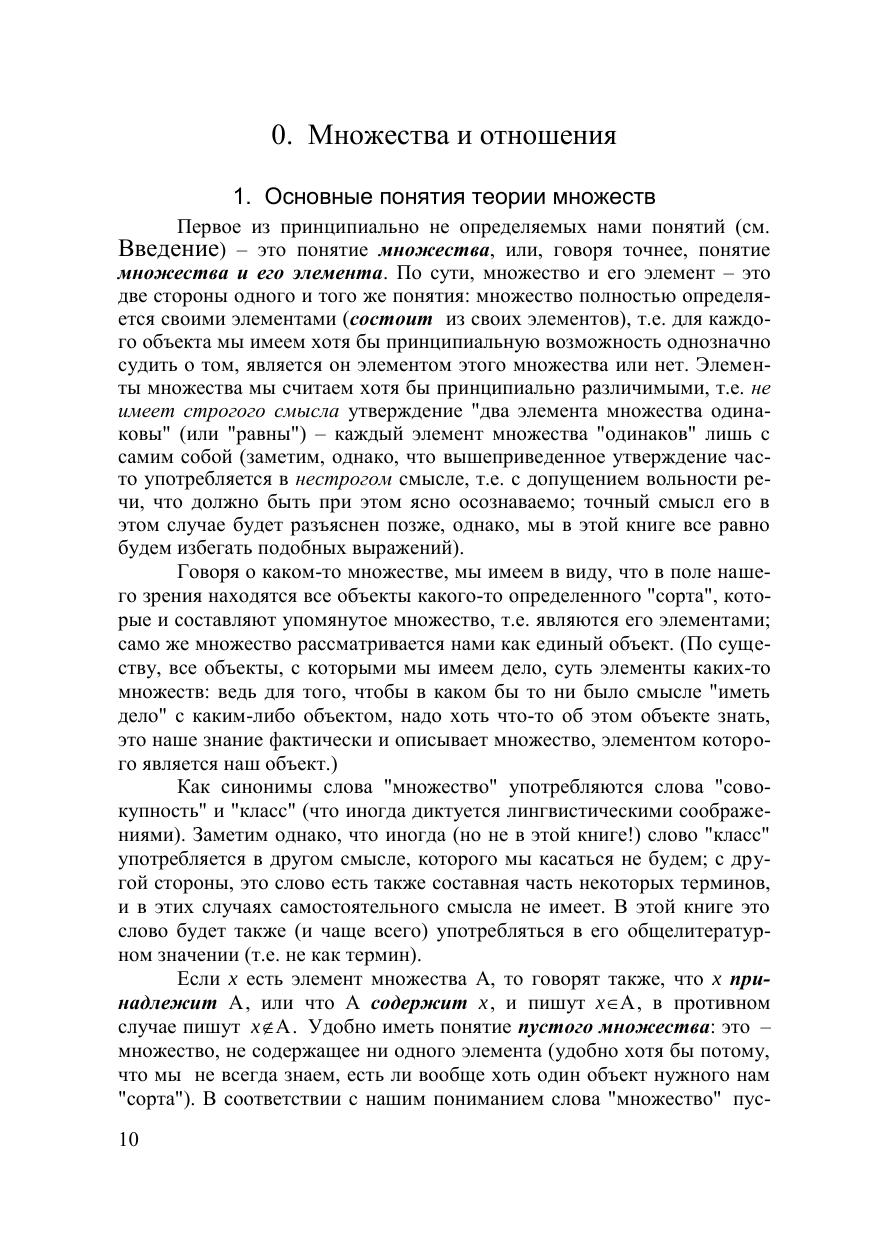 0. Множества и отношения

1. Основные понятия теории множеств

Первое из принципиально не определяемых нами понятий (см. Введение) – это понятие множества, или, говоря точнее, понятие множества и его элемента. По сути, множество и его элемент – это две стороны одного и того же понятия: множество полностью определяется своими элементами (состоит из своих элементов), т.е. для каждого объекта мы имеем хотя бы принципиальную возможность однозначно судить о том, является он элементом этого множества или нет. Элементы множества мы считаем хотя бы принципиально различимыми, т.е. не имеет строгого смысла утверждение "два элемента множества одинаковы" (или "равны") – каждый элемент множества "одинаков" лишь с самим собой (заметим, однако, что вышеприведенное утверждение часто употребляется в нестрогом смысле, т.е. с допущением вольности речи, что должно быть при этом ясно осознаваемо; точный смысл его в этом случае будет разъяснен позже, однако, мы в этой книге все равно будем избегать подобных выражений).

Говоря о каком-то множестве, мы имеем в виду, что в поле нашего зрения находятся все объекты какого-то определенного "сорта", которые и составляют упомянутое множество, т.е. являются его элементами; само же множество рассматривается нами как единый объект. (По существу, все объекты, с которыми мы имеем дело, суть элементы каких-то множеств: ведь для того, чтобы в каком бы то ни было смысле "иметь дело" с каким-либо объектом, надо хоть что-то об этом объекте знать, это наше знание фактически и описывает множество, элементом которого является наш объект.)

Как синонимы слова "множество" употребляются слова "совокупность" и "класс" (что иногда диктуется лингвистическими соображениями). Заметим однако, что иногда (но не в этой книге!) слово "класс" употребляется в другом смысле, которого мы касаться не будем; с другой стороны, это слово есть также составная часть некоторых терминов, и в этих случаях самостоятельного смысла не имеет. В этой книге это слово будет также (и чаще всего) употребляться в его общелитературном значении (т.е. не как термин).

Если x есть элемент множества A, то говорят также, что x принадлежит A, или что A содержит x, и пишут $x \in A$, в противном случае пишут $x \notin A$. Удобно иметь понятие пустого множества: это – множество, не содержащее ни одного элемента (удобно хотя бы потому, что мы не всегда знаем, есть ли вообще хоть один объект нужного нам "сорта"). В соответствии с нашим пониманием слова "множество" пус-

10